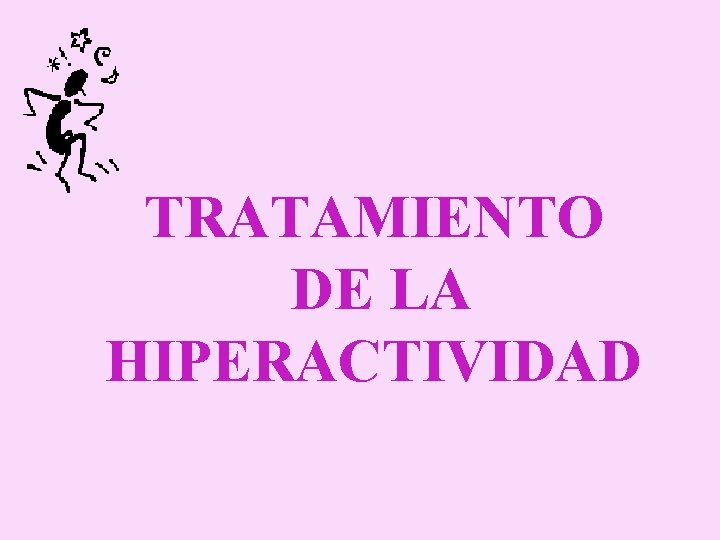 TRATAMIENTO DE LA HIPERACTIVIDAD